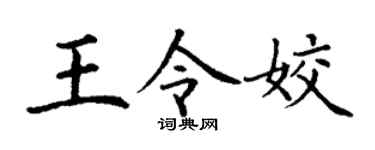 王令姣
词典网